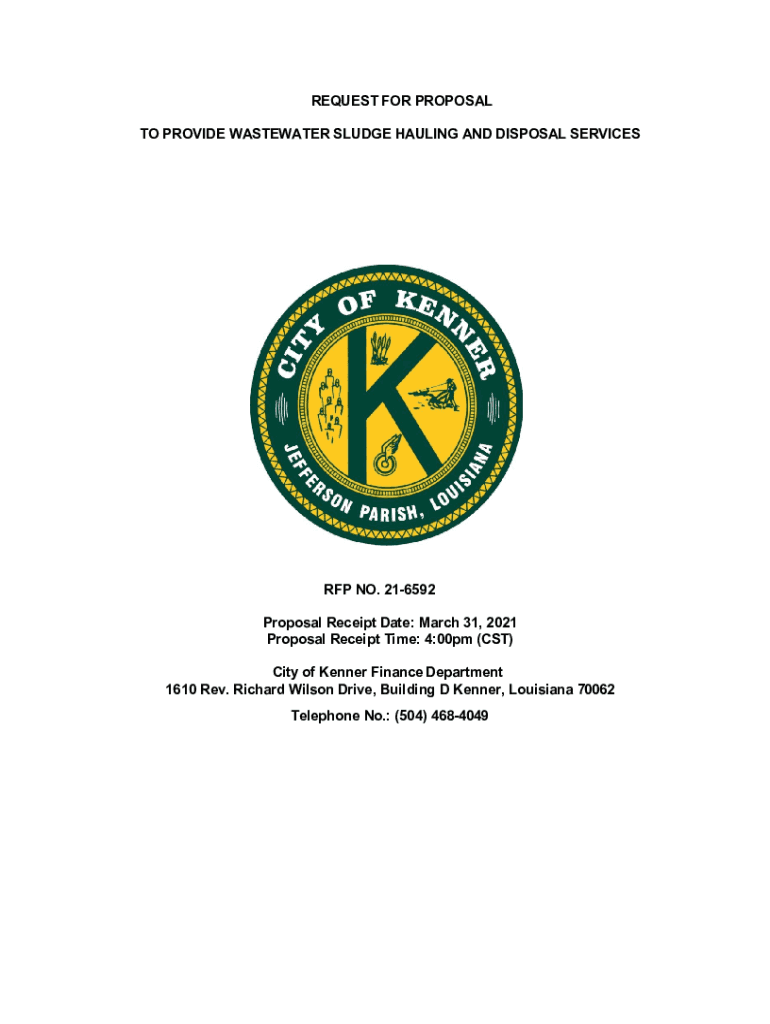 REQUEST FOR PROPOSAL

TO PROVIDE WASTEWATER SLUDGE HAULING AND DISPOSAL SERVICES

CITY OF KENNER

K

JEFFERSON PARISH, LOUISIANA

RFP NO. 21-6592

Proposal Receipt Date: March 31, 2021
Proposal Receipt Time: 4:00pm (CST)

City of Kenner Finance Department
1610 Rev. Richard Wilson Drive, Building D Kenner, Louisiana 70062

Telephone No.: (504) 468-4049